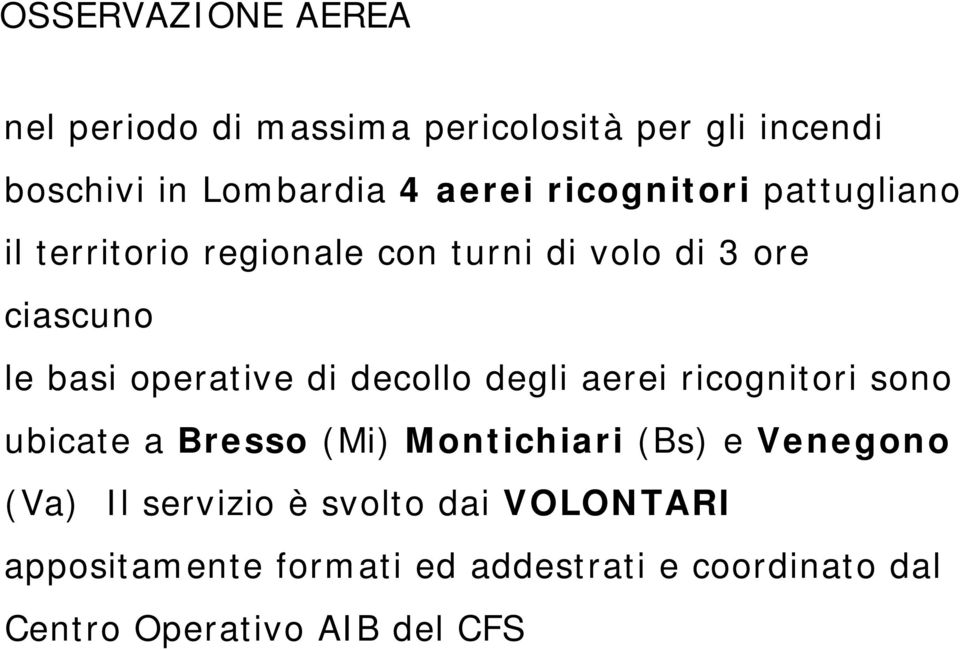 OSSERVAZIONE AEREA

nel periodo di massima pericolosità per gli incendi boschivi in Lombardia 4 aerei ricognitori pattugliano il territorio regionale con turni di volo di 3 ore ciascuno

le basi operative di decollo degli aerei ricognitori sono ubicate a Bresso (Mi) Montichiari (Bs) e Venegono (Va) Il servizio è svolto dai VOLONTARI appositamente formati ed addestrati e coordinato dal Centro Operativo AIB del CFS